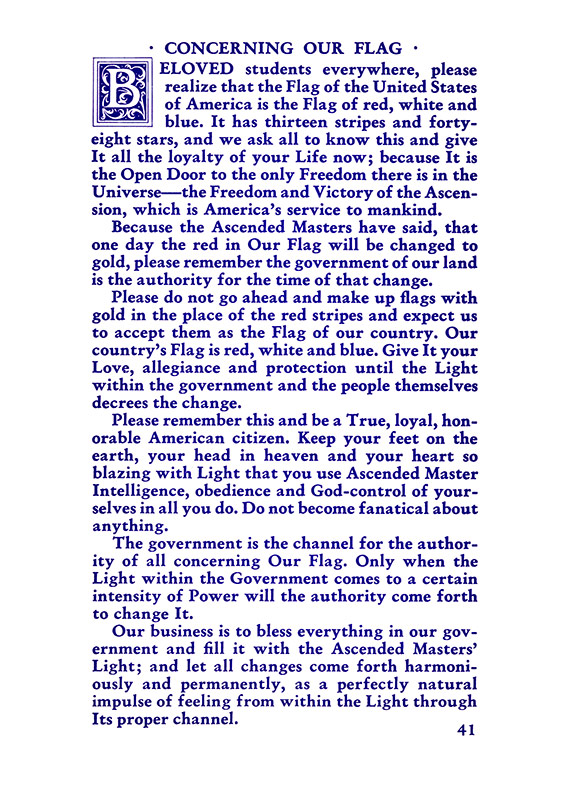 · CONCERNING OUR FLAG ·

BELOVED students everywhere, please realize that the Flag of the United States of America is the Flag of red, white and blue. It has thirteen stripes and forty-eight stars, and we ask all to know this and give It all the loyalty of your Life now; because It is the Open Door to the only Freedom there is in the Universe—the Freedom and Victory of the Ascension, which is America's service to mankind.

Because the Ascended Masters have said, that one day the red in Our Flag will be changed to gold, please remember the government of our land is the authority for the time of that change.

Please do not go ahead and make up flags with gold in the place of the red stripes and expect us to accept them as the Flag of our country. Our country's Flag is red, white and blue. Give It your Love, allegiance and protection until the Light within the government and the people themselves decrees the change.

Please remember this and be a True, loyal, honorable American citizen. Keep your feet on the earth, your head in heaven and your heart so blazing with Light that you use Ascended Master Intelligence, obedience and God-control of yourselves in all you do. Do not become fanatical about anything.

The government is the channel for the authority of all concerning Our Flag. Only when the Light within the Government comes to a certain intensity of Power will the authority come forth to change It.

Our business is to bless everything in our government and fill it with the Ascended Masters' Light; and let all changes come forth harmoniously and permanently, as a perfectly natural impulse of feeling from within the Light through Its proper channel.

41